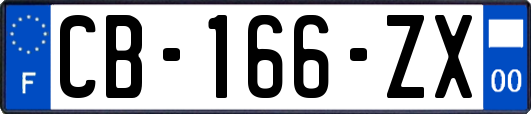 F
CB-166-ZX
00